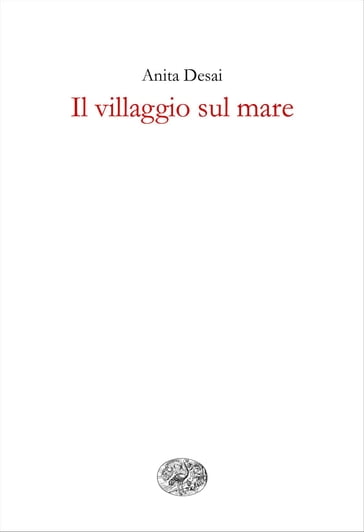 Anita Desai
Il villaggio sul mare